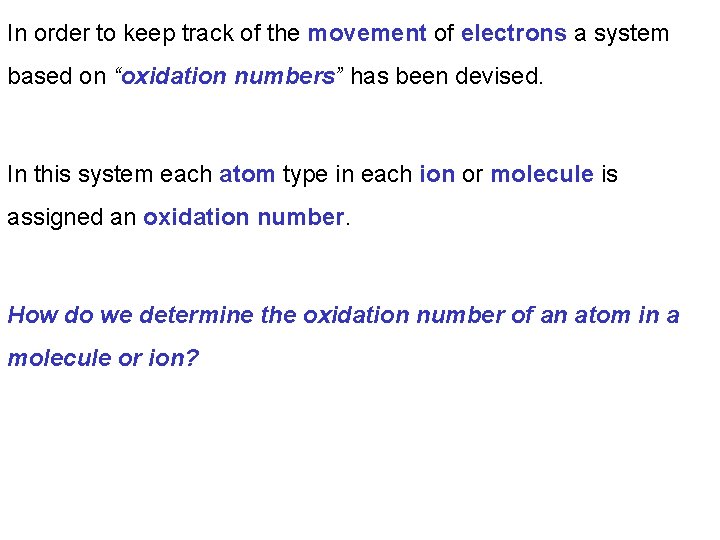 In order to keep track of the movement of electrons a system based on "oxidation numbers" has been devised.

In this system each atom type in each ion or molecule is assigned an oxidation number.

How do we determine the oxidation number of an atom in a molecule or ion?